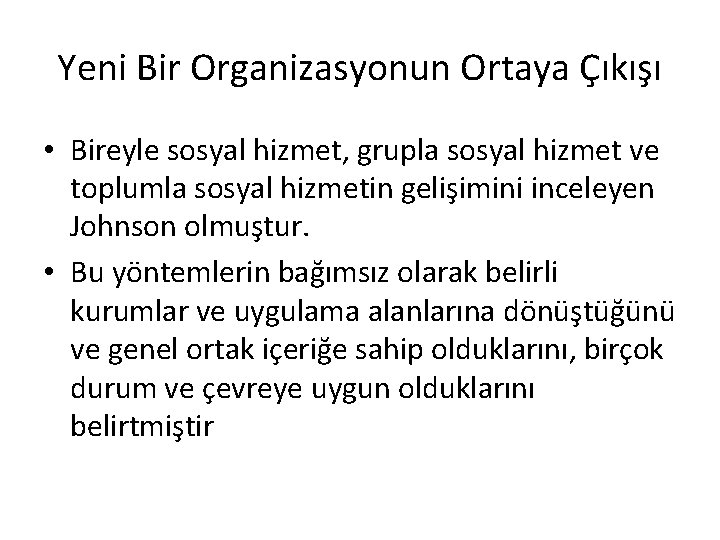 Yeni Bir Organizasyonun Ortaya Çıkışı

• Bireyle sosyal hizmet, grupla sosyal hizmet ve toplumla sosyal hizmetin gelişimini inceleyen Johnson olmuştur.

• Bu yöntemlerin bağımsız olarak belirli kurumlar ve uygulama alanlarına dönüştüğünü ve genel ortak içeriğe sahip olduklarını, birçok durum ve çevreye uygun olduklarını belirtmiştir